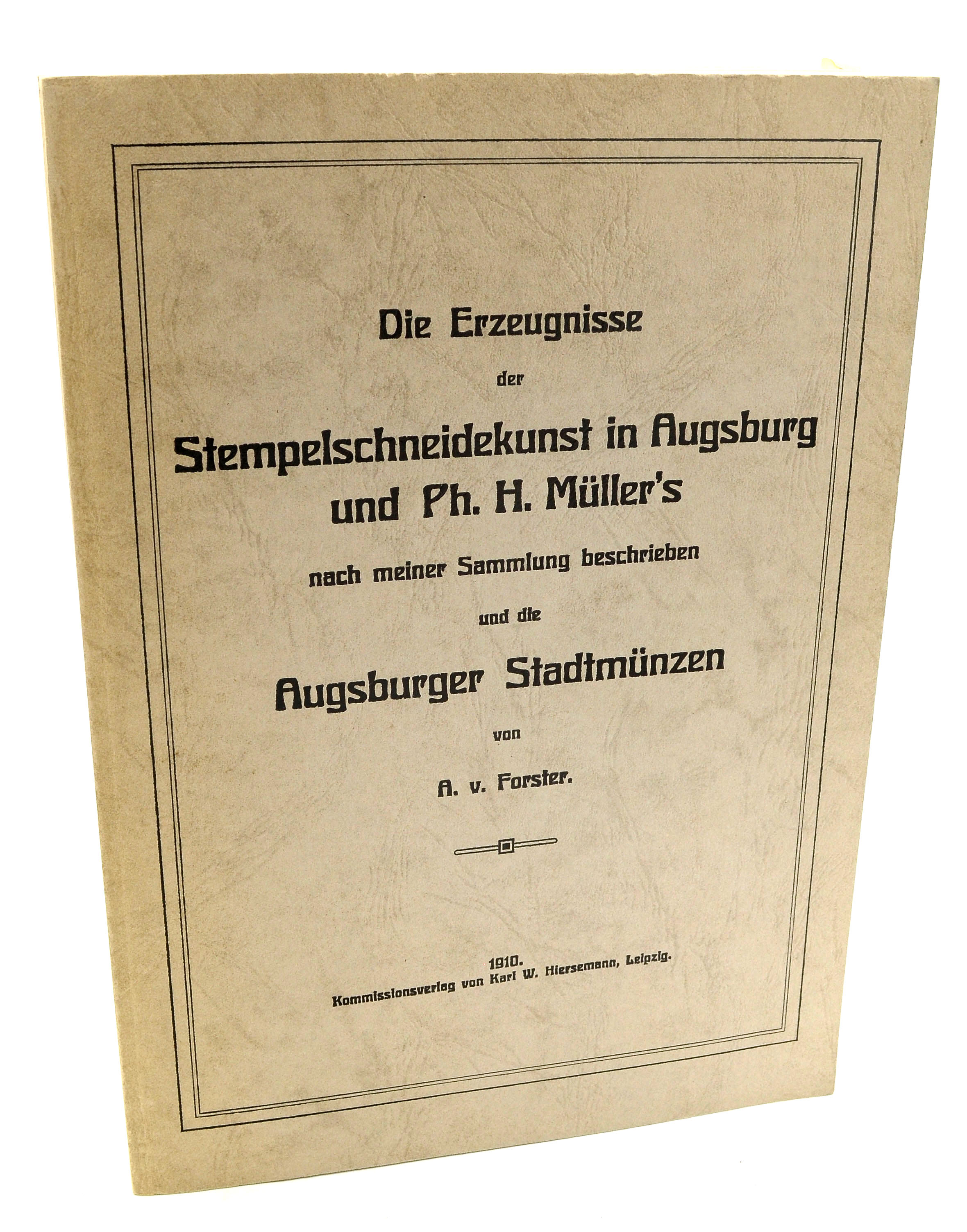 Die Erzeugnisse

der

Stempelschneidekunst in Augsburg und Ph. H. Müller's

nach meiner Sammlung beschrieben

und die

Augsburger Stadtmünzen

von

A. v. Forster.

1910.
Kommissionsverlag von Karl W. Hiersemann, Leipzig.